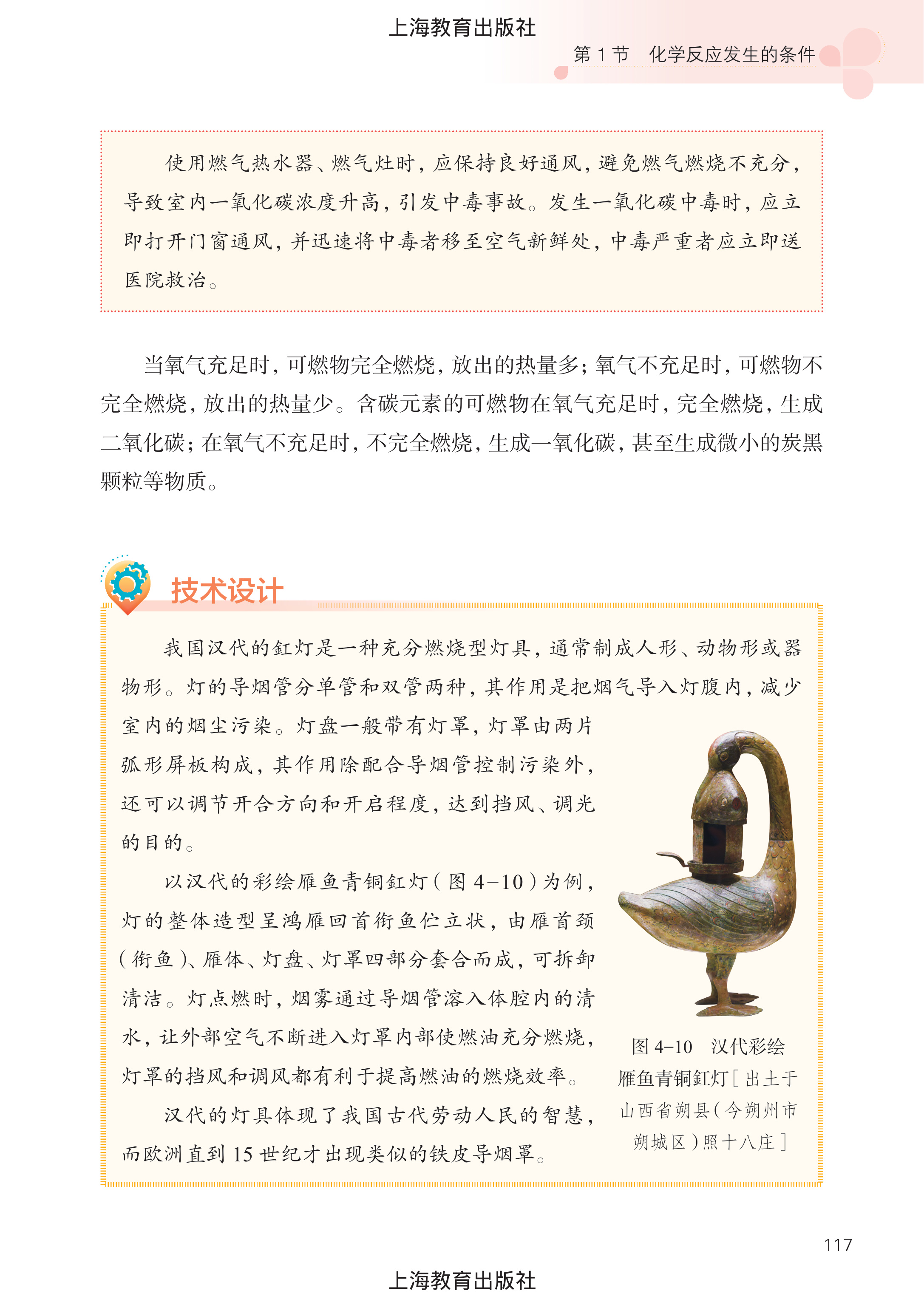 上海教育出版社

第 1 节　化学反应发生的条件

使用燃气热水器、燃气灶时，应保持良好通风，避免燃气燃烧不充分，导致室内一氧化碳浓度升高，引发中毒事故。发生一氧化碳中毒时，应立即打开门窗通风，并迅速将中毒者移至空气新鲜处，中毒严重者应立即送医院救治。

当氧气充足时，可燃物完全燃烧，放出的热量多；氧气不充足时，可燃物不完全燃烧，放出的热量少。含碳元素的可燃物在氧气充足时，完全燃烧，生成二氧化碳；在氧气不充足时，不完全燃烧，生成一氧化碳，甚至生成微小的炭黑颗粒等物质。

技术设计

我国汉代的釭灯是一种充分燃烧型灯具，通常制成人形、动物形或器物形。灯的导烟管分单管和双管两种，其作用是把烟气导入灯腹内，减少室内的烟尘污染。灯盘一般带有灯罩，灯罩由两片弧形屏板构成，其作用除配合导烟管控制污染外，还可以调节开合方向和开启程度，达到挡风、调光的目的。

以汉代的彩绘雁鱼青铜釭灯（图 4-10）为例，灯的整体造型呈鸿雁回首衔鱼伫立状，由雁首颈（衔鱼）、雁体、灯盘、灯罩四部分套合而成，可拆卸清洁。灯点燃时，烟雾通过导烟管溶入体腔内的清水，让外部空气不断进入灯罩内部使燃油充分燃烧，灯罩的挡风和调风都有利于提高燃油的燃烧效率。

汉代的灯具体现了我国古代劳动人民的智慧，而欧洲直到 15 世纪才出现类似的铁皮导烟罩。

图 4-10　汉代彩绘雁鱼青铜釭灯［出土于山西省朔县（今朔州市朔城区）照十八庄］

117

上海教育出版社